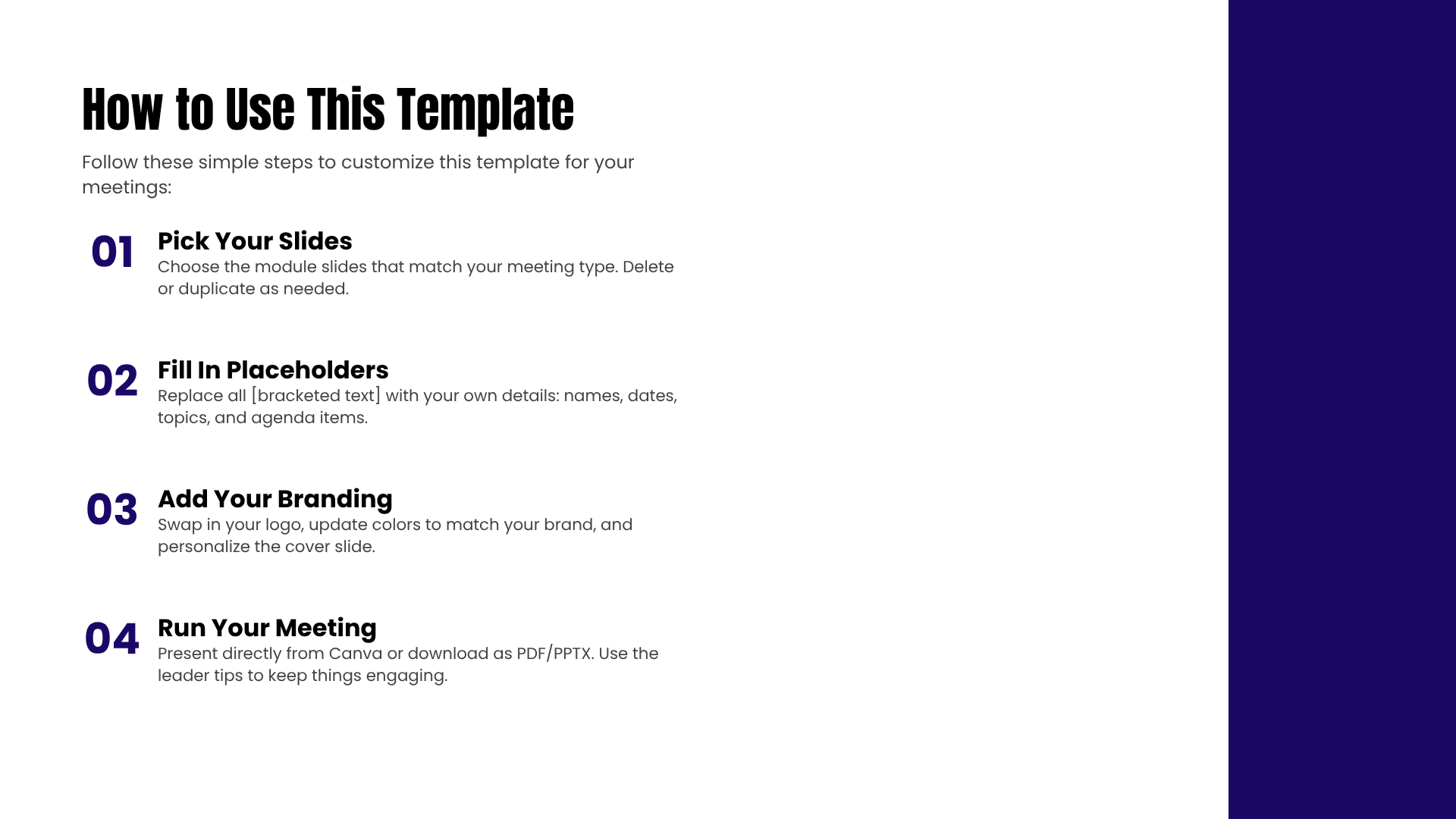 How to Use This Template

Follow these simple steps to customize this template for your meetings:

01
Pick Your Slides
Choose the module slides that match your meeting type. Delete or duplicate as needed.

02
Fill In Placeholders
Replace all [bracketed text] with your own details: names, dates, topics, and agenda items.

03
Add Your Branding
Swap in your logo, update colors to match your brand, and personalize the cover slide.

04
Run Your Meeting
Present directly from Canva or download as PDF/PPTX. Use the leader tips to keep things engaging.